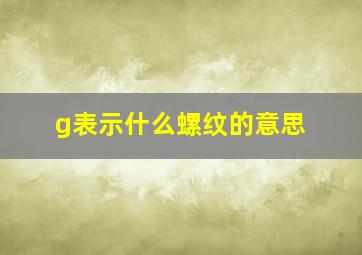 g表示什么螺纹的意思